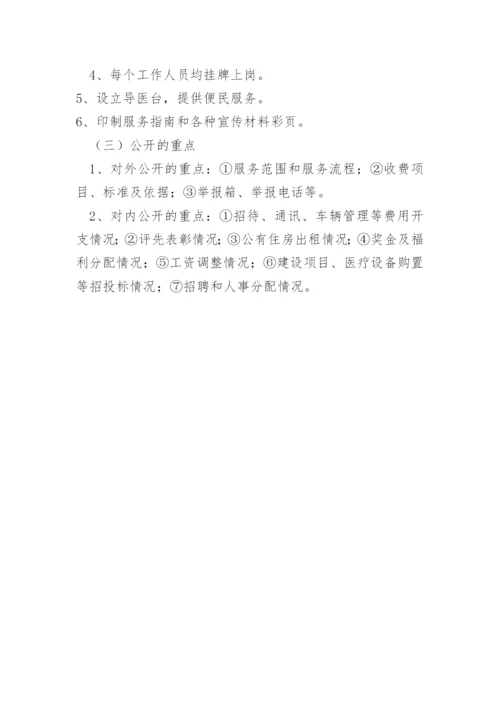 4、每个工作人员均挂牌上岗。

5、设立导医台，提供便民服务。

6、印制服务指南和各种宣传材料彩页。

（三）公开的重点

1、对外公开的重点：①服务范围和服务流程；②收费项目、标准及依据；③举报箱、举报电话等。

2、对内公开的重点：①招待、通讯、车辆管理等费用开支情况；②评先表彰情况；③公有住房出租情况；④奖金及福利分配情况；⑤工资调整情况；⑥建设项目、医疗设备购置等招投标情况；⑦招聘和人事分配情况。